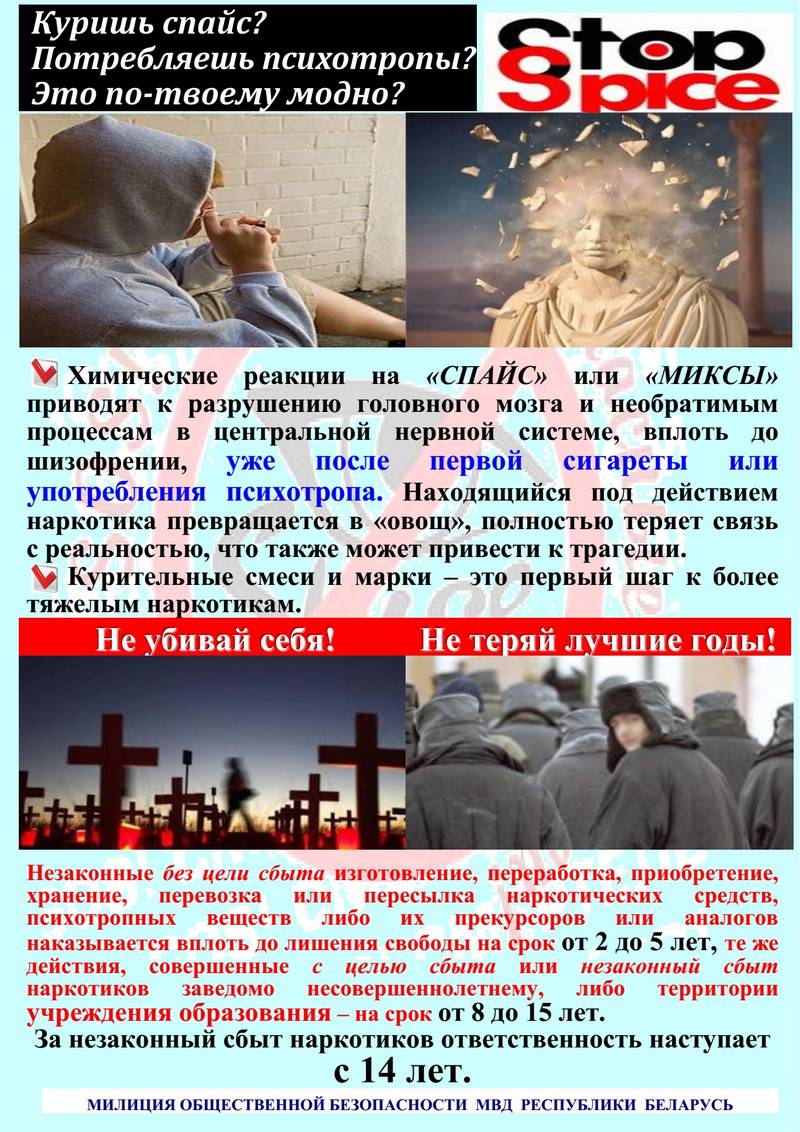 Куришь спайс?
Потребляешь психотропы?
Это по-твоему модно?

Stop
Spice

Химические реакции на «СПАЙС» или «МИКСЫ» приводят к разрушению головного мозга и необратимым процессам в центральной нервной системе, вплоть до шизофрении, уже после первой сигареты или употребления психотропа. Находящийся под действием наркотика превращается в «овощ», полностью теряет связь с реальностью, что также может привести к трагедии.

Курительные смеси и марки – это первый шаг к более тяжелым наркотикам.

Не убивай себя!

Не теряй лучшие годы!

Незаконные без цели сбыта изготовление, переработка, приобретение, хранение, перевозка или пересылка наркотических средств, психотропных веществ либо их прекурсоров или аналогов наказывается вплоть до лишения свободы на срок от 2 до 5 лет, те же действия, совершенные с целью сбыта или незаконный сбыт наркотиков заведомо несовершеннолетнему, либо территории учреждения образования – на срок от 8 до 15 лет.

За незаконный сбыт наркотиков ответственность наступает с 14 лет.

МИЛИЦИЯ ОБЩЕСТВЕННОЙ БЕЗОПАСНОСТИ МВД РЕСПУБЛИКИ БЕЛАРУСЬ